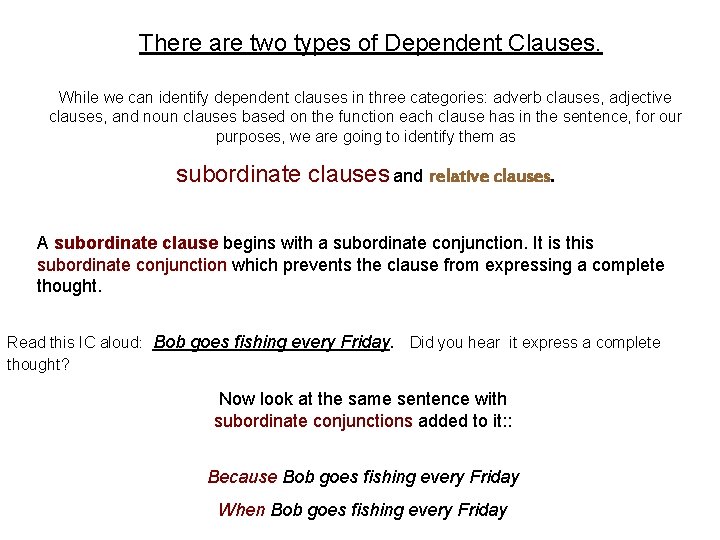 There are two types of Dependent Clauses.

While we can identify dependent clauses in three categories: adverb clauses, adjective clauses, and noun clauses based on the function each clause has in the sentence, for our purposes, we are going to identify them as

subordinate clauses and relative clauses.

A subordinate clause begins with a subordinate conjunction. It is this subordinate conjunction which prevents the clause from expressing a complete thought.

Read this IC aloud: Bob goes fishing every Friday. Did you hear it express a complete thought?

Now look at the same sentence with
subordinate conjunctions added to it::

Because Bob goes fishing every Friday

When Bob goes fishing every Friday